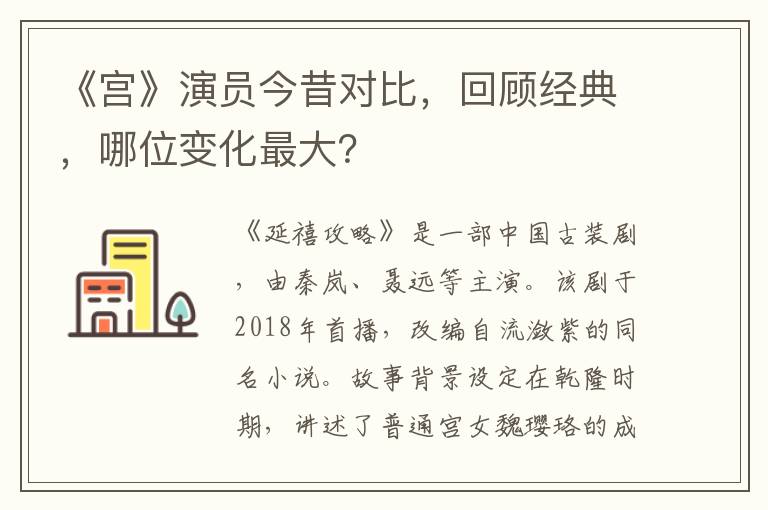 《宫》演员今昔对比，回顾经典，哪位变化最大？

《延禧攻略》是一部中国古装剧，由秦岚、聂远等主演。该剧于2018年首播，改编自流潋紫的同名小说。故事背景设定在乾隆时期，讲述了普通宫女魏璎珞的成